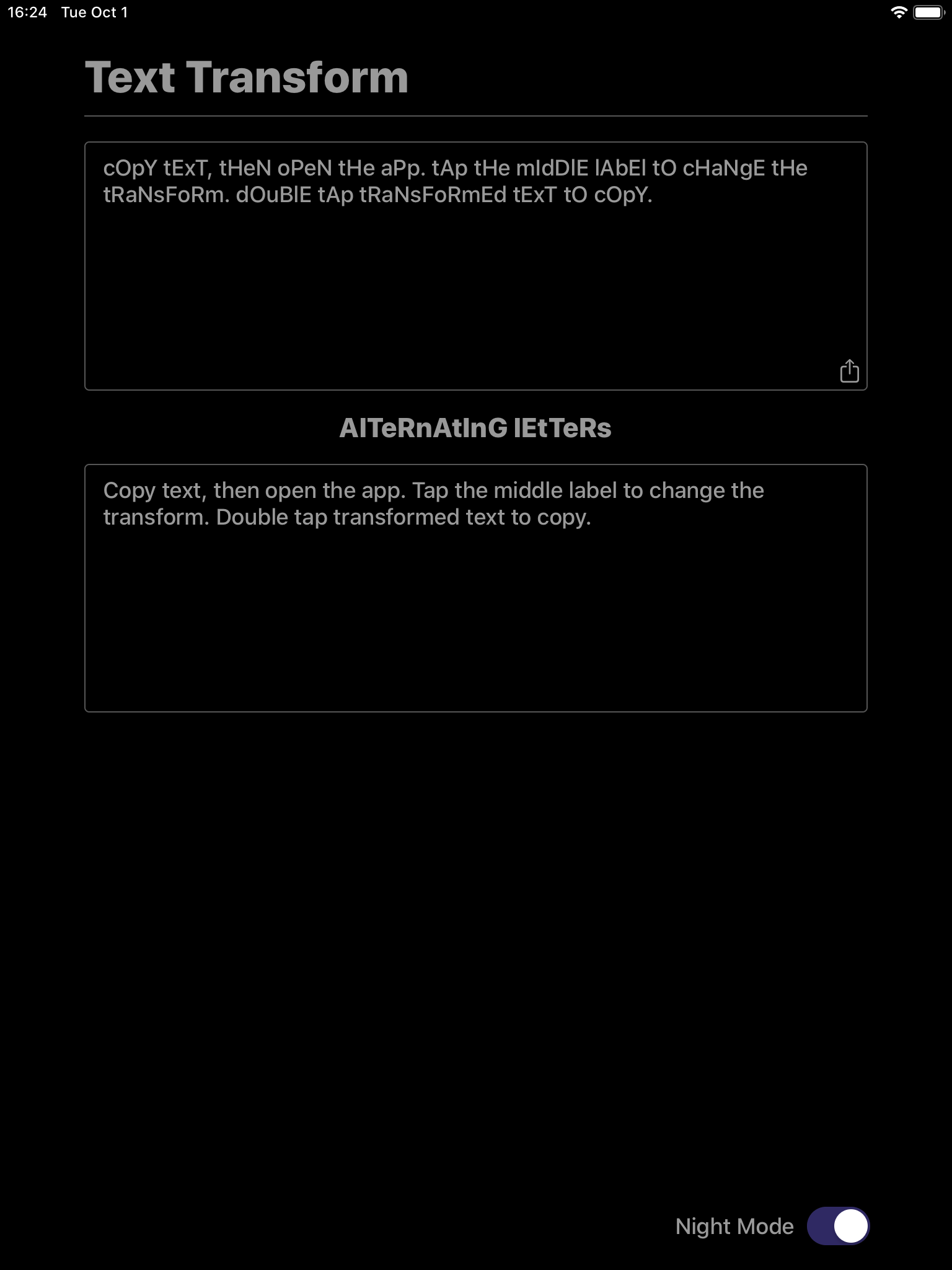 16:24 Tue Oct 1

Text Transform

cOpY tExT, tHeN oPeN tHe aPp. tAp tHe mIdDlE lAbEl tO cHaNgE tHe tRaNsFoRm. dOuBlE tAp tRaNsFoRmEd tExT tO cOpY.

AlTeRnAtInG lEtTeRs

Copy text, then open the app. Tap the middle label to change the transform. Double tap transformed text to copy.

Night Mode